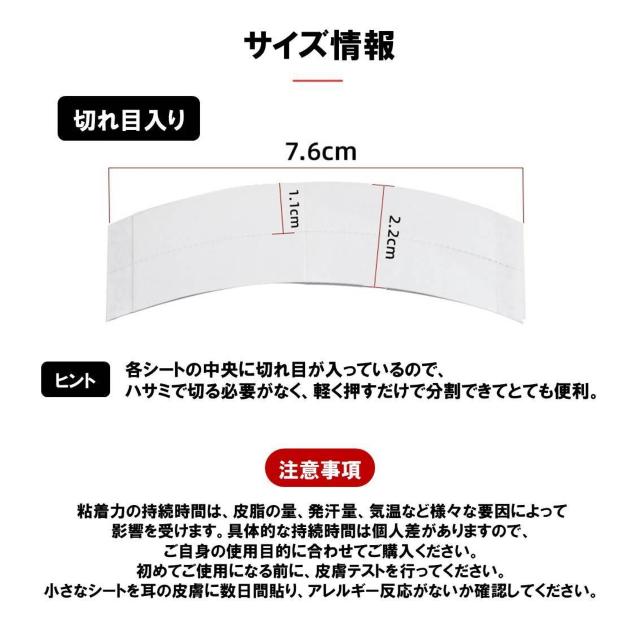 サイズ情報

切れ目入り

7.6cm

1.1cm

2.2cm

ヒント

各シートの中央に切れ目が入っているので、
ハサミで切る必要がなく、軽く押すだけで分割できてとても便利。

注意事項

粘着力の持続時間は、皮脂の量、発汗量、気温など様々な要因によって影響を受けます。具体的な持続時間は個人差がありますので、ご自身の使用目的に合わせてご購入ください。
初めてご使用になる前に、皮膚テストを行ってください。
小さなシートを耳の皮膚に数日間貼り、アレルギー反応がないか確認してください。